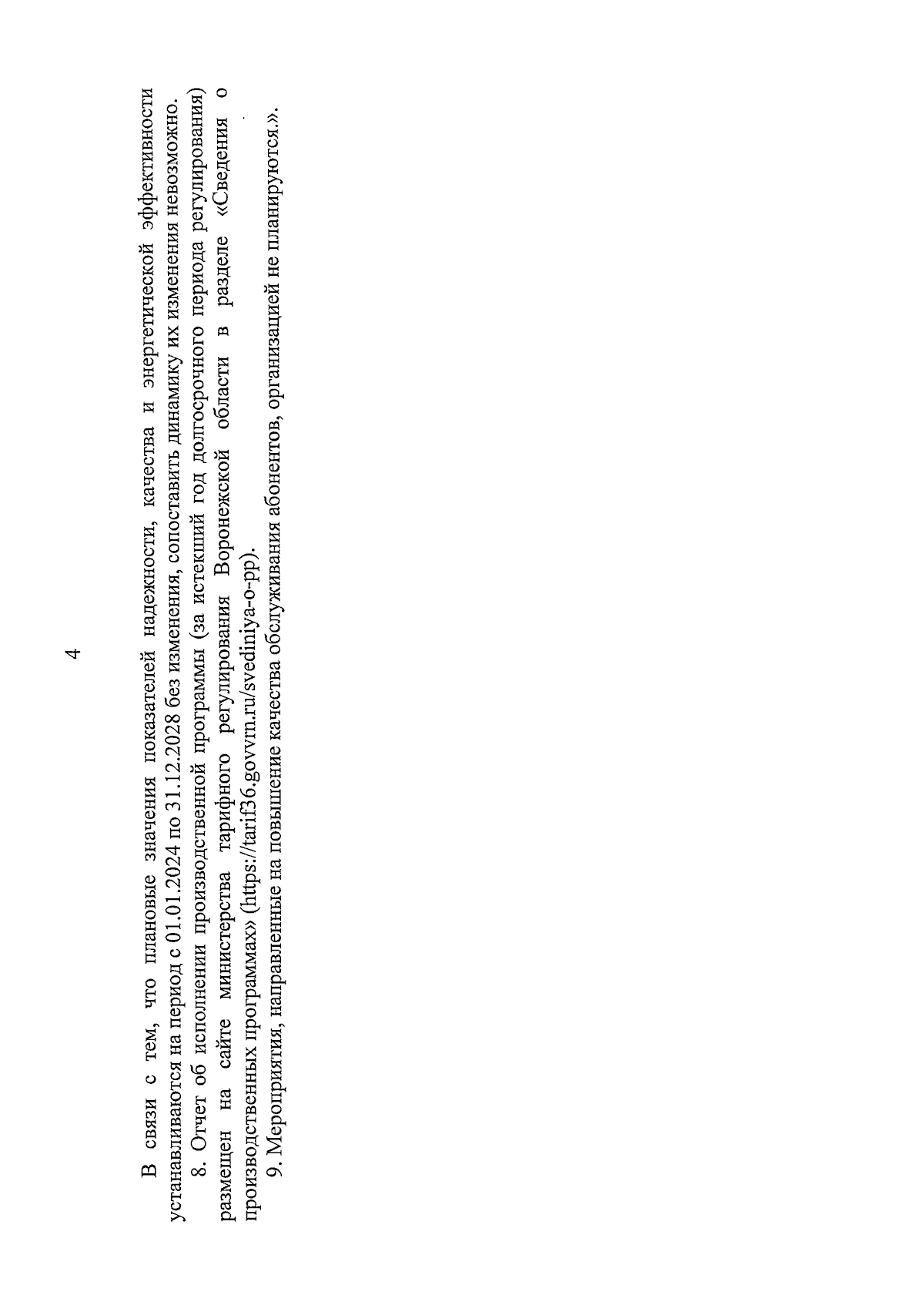 4

В связи с тем, что плановые значения показателей надежности, качества и энергетической эффективности устанавливаются на период с 01.01.2024 по 31.12.2028 без изменения, сопоставить динамику их изменения невозможно.

8. Отчет об исполнении производственной программы (за истекший год долгосрочного периода регулирования) размещен на сайте министерства тарифного регулирования Воронежской области в разделе «Сведения о производственных программах» (https://tarif36.govvrn.ru/svediniya-o-pp).

9. Мероприятия, направленные на повышение качества обслуживания абонентов, организацией не планируются.».